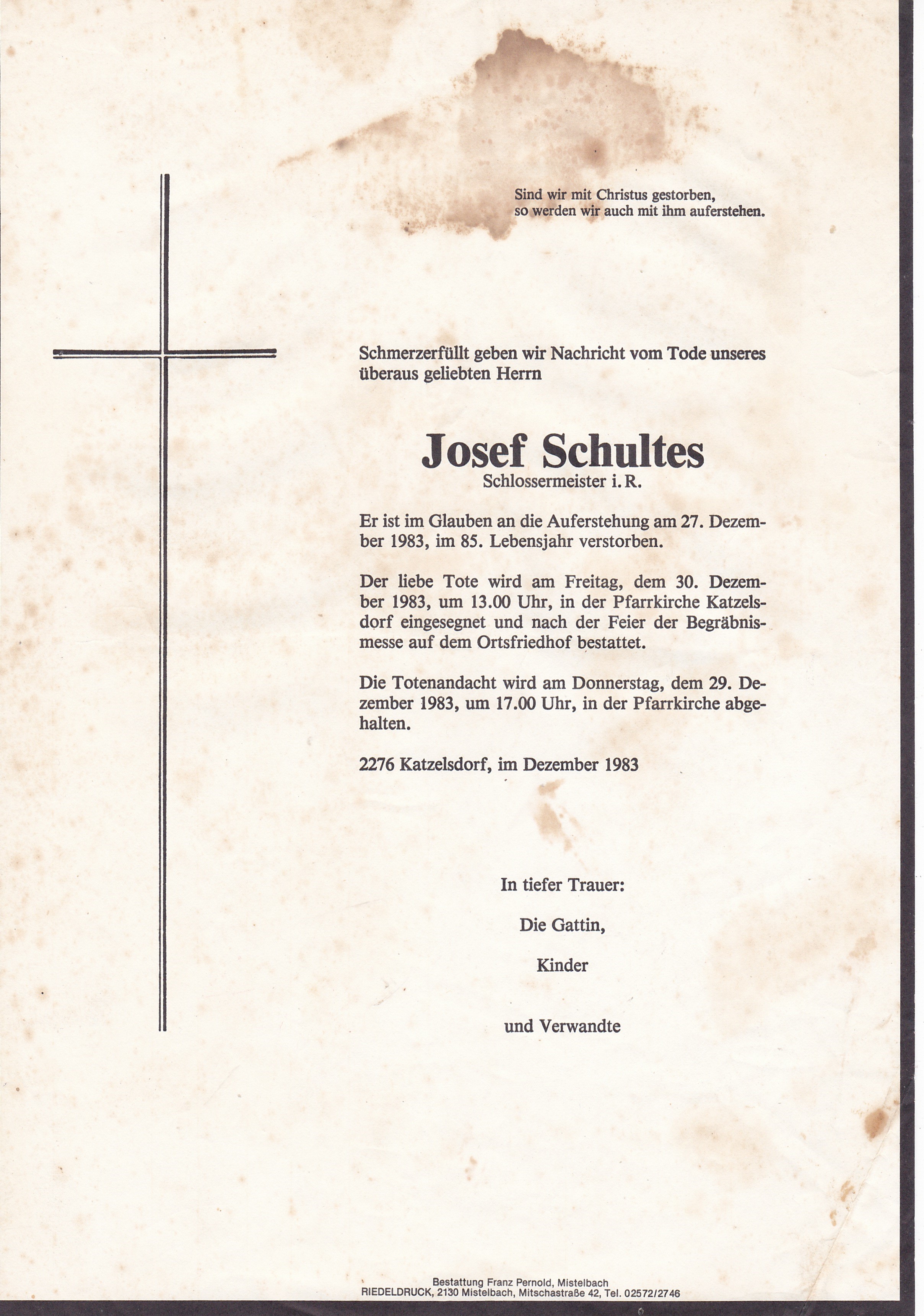 Sind wir mit Christus gestorben, so werden wir auch mit ihm auferstehen.

Schmerzerfüllt geben wir Nachricht vom Tode unseres überaus geliebten Herrn

Josef Schultes
Schlossermeister i. R.

Er ist im Glauben an die Auferstehung am 27. Dezember 1983, im 85. Lebensjahr verstorben.

Der liebe Tote wird am Freitag, dem 30. Dezember 1983, um 13.00 Uhr, in der Pfarrkirche Katzelsdorf eingesegnet und nach der Feier der Begräbnismesse auf dem Ortsfriedhof bestattet.

Die Totenandacht wird am Donnerstag, dem 29. Dezember 1983, um 17.00 Uhr, in der Pfarrkirche abgehalten.

2276 Katzelsdorf, im Dezember 1983

In tiefer Trauer:

Die Gattin,

Kinder

und Verwandte

Bestattung Franz Pernold, Mistelbach
RIEDELDRUCK, 2130 Mistelbach, Mitschastraße 42, Tel. 02572/2746